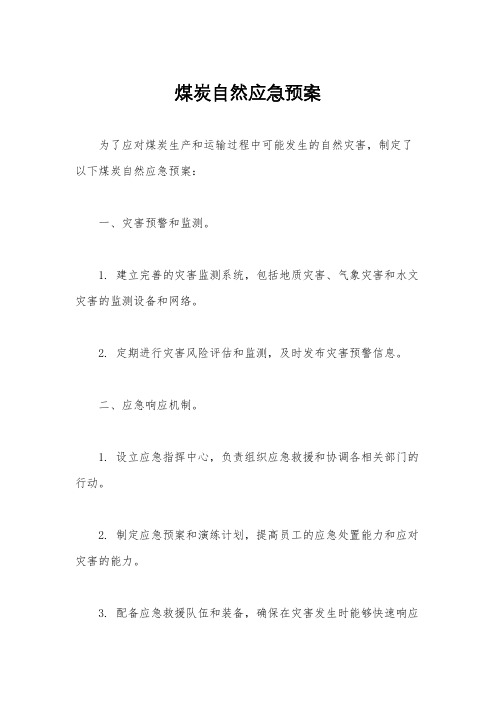 煤炭自然应急预案

为了应对煤炭生产和运输过程中可能发生的自然灾害，制定了以下煤炭自然应急预案：

一、灾害预警和监测。

1. 建立完善的灾害监测系统，包括地质灾害、气象灾害和水文灾害的监测设备和网络。

2. 定期进行灾害风险评估和监测，及时发布灾害预警信息。

二、应急响应机制。

1. 设立应急指挥中心，负责组织应急救援和协调各相关部门的行动。

2. 制定应急预案和演练计划，提高员工的应急处置能力和应对灾害的能力。

3. 配备应急救援队伍和装备，确保在灾害发生时能够快速响应